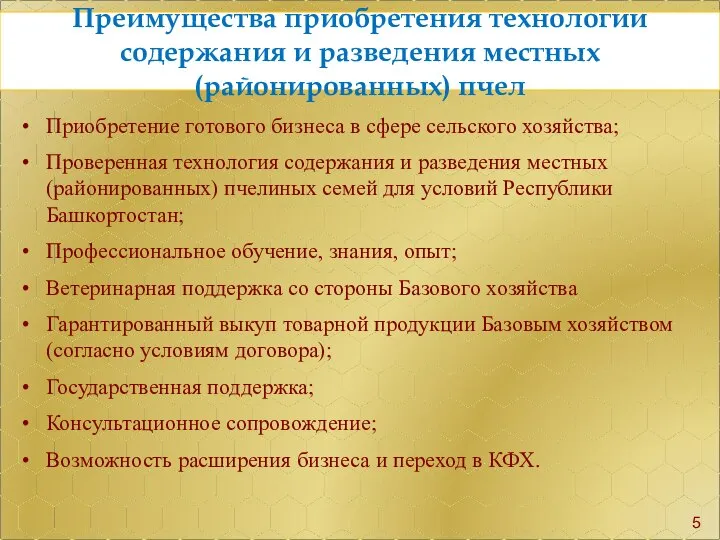 Преимущества приобретения технологии содержания и разведения местных (районированных) пчел

• Приобретение готового бизнеса в сфере сельского хозяйства;

• Проверенная технология содержания и разведения местных (районированных) пчелиных семей для условий Республики Башкортостан;

• Профессиональное обучение, знания, опыт;

• Ветеринарная поддержка со стороны Базового хозяйства

• Гарантированный выкуп товарной продукции Базовым хозяйством (согласно условиям договора);

• Государственная поддержка;

• Консультационное сопровождение;

• Возможность расширения бизнеса и переход в КФХ.

5